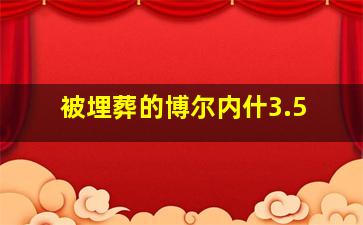 被埋葬的博尔内什3.5